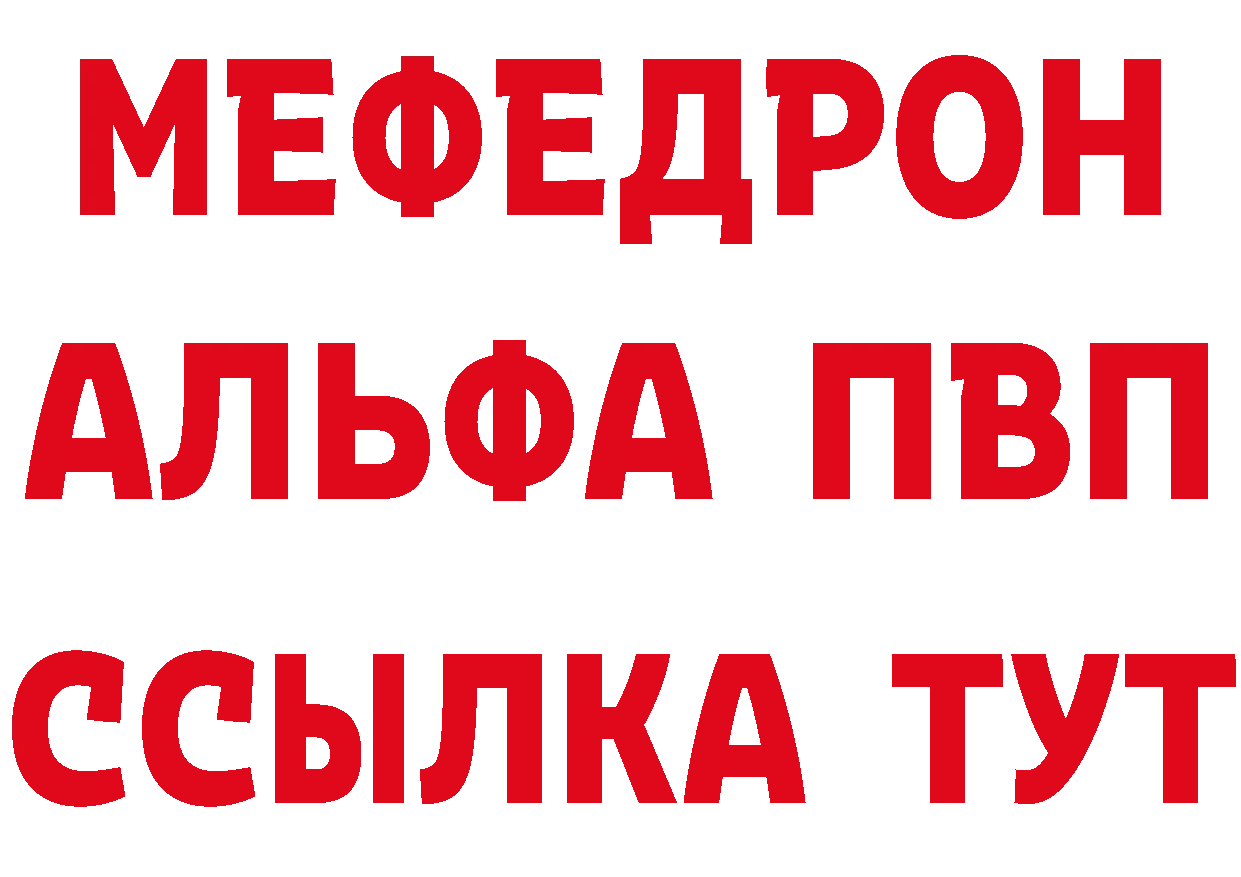 МЕФЕДРОН
АЛЬФА ПВП
ССЫЛКА ТУТ